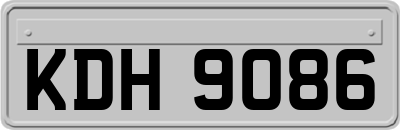 KDH 9086